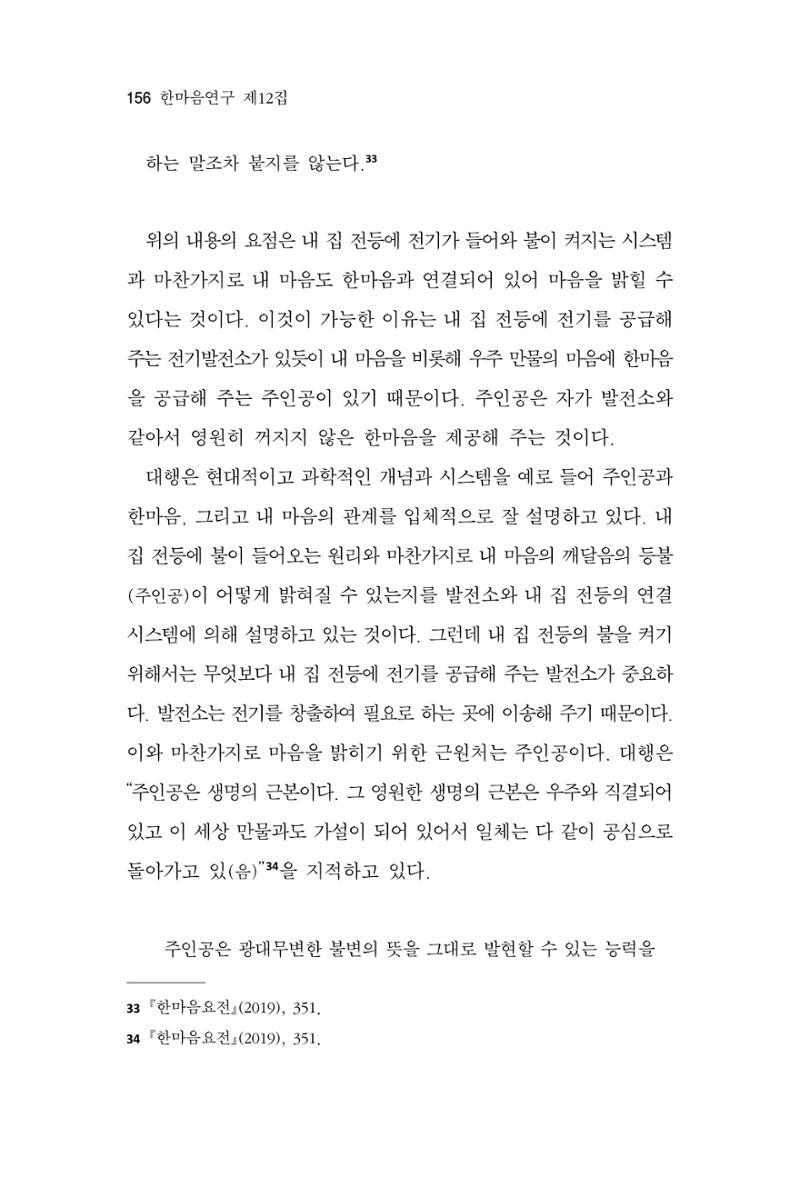 156 한마음연구 제12집

하는 말조차 붙지를 않는다.$^{33}$

위의 내용의 요점은 내 집 전등에 전기가 들어와 불이 켜지는 시스템과 마찬가지로 내 마음도 한마음과 연결되어 있어 마음을 밝힐 수 있다는 것이다. 이것이 가능한 이유는 내 집 전등에 전기를 공급해 주는 전기발전소가 있듯이 내 마음을 비롯해 우주 만물의 마음에 한마음을 공급해 주는 주인공이 있기 때문이다. 주인공은 자가 발전소와 같아서 영원히 꺼지지 않은 한마음을 제공해 주는 것이다.

대행은 현대적이고 과학적인 개념과 시스템을 예로 들어 주인공과 한마음, 그리고 내 마음의 관계를 입체적으로 잘 설명하고 있다. 내 집 전등에 불이 들어오는 원리와 마찬가지로 내 마음의 깨달음의 등불(주인공)이 어떻게 밝혀질 수 있는지를 발전소와 내 집 전등의 연결 시스템에 의해 설명하고 있는 것이다. 그런데 내 집 전등의 불을 켜기 위해서는 무엇보다 내 집 전등에 전기를 공급해 주는 발전소가 중요하다. 발전소는 전기를 창출하여 필요로 하는 곳에 이송해 주기 때문이다. 이와 마찬가지로 마음을 밝히기 위한 근원처는 주인공이다. 대행은 "주인공은 생명의 근본이다. 그 영원한 생명의 근본은 우주와 직결되어 있고 이 세상 만물과도 가설이 되어 있어서 일체는 다 같이 공심으로 돌아가고 있(음)"$^{34}$을 지적하고 있다.

주인공은 광대무변한 불변의 뜻을 그대로 발현할 수 있는 능력을

33 『한마음요전』(2019), 351.
34 『한마음요전』(2019), 351.